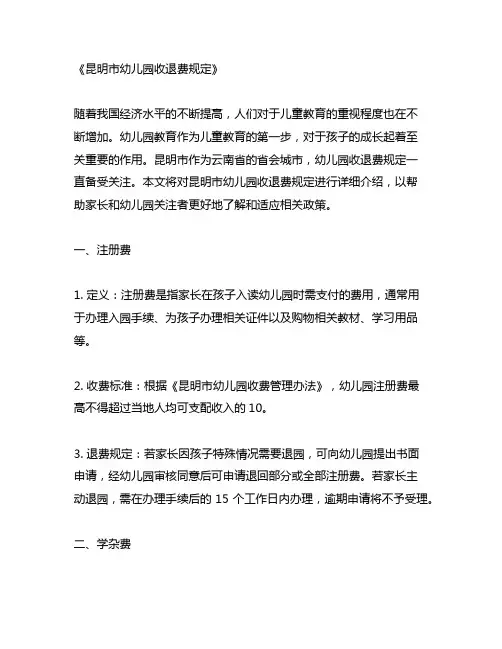 《昆明市幼儿园收退费规定》

随着我国经济水平的不断提高，人们对于儿童教育的重视程度也在不断增加。幼儿园教育作为儿童教育的第一步，对于孩子的成长起着至关重要的作用。昆明市作为云南省的省会城市，幼儿园收退费规定一直备受关注。本文将对昆明市幼儿园收退费规定进行详细介绍，以帮助家长和幼儿园关注者更好地了解和适应相关政策。

一、注册费

1. 定义：注册费是指家长在孩子入读幼儿园时需支付的费用，通常用于办理入园手续、为孩子办理相关证件以及购物相关教材、学习用品等。

2. 收费标准：根据《昆明市幼儿园收费管理办法》，幼儿园注册费最高不得超过当地人均可支配收入的 10。

3. 退费规定：若家长因孩子特殊情况需要退园，可向幼儿园提出书面申请，经幼儿园审核同意后可申请退回部分或全部注册费。若家长主动退园，需在办理手续后的 15 个工作日内办理，逾期申请将不予受理。

二、学杂费